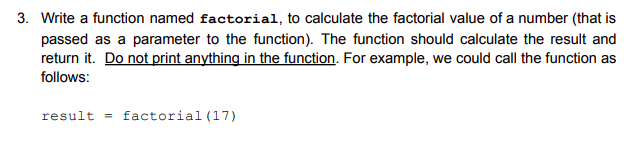 3. Write a function named factorial, to calculate the factorial value of a number (that is passed as a parameter to the function). The function should calculate the result and return it. Do not print anything in the function. For example, we could call the function as follows:

result = factorial(17)